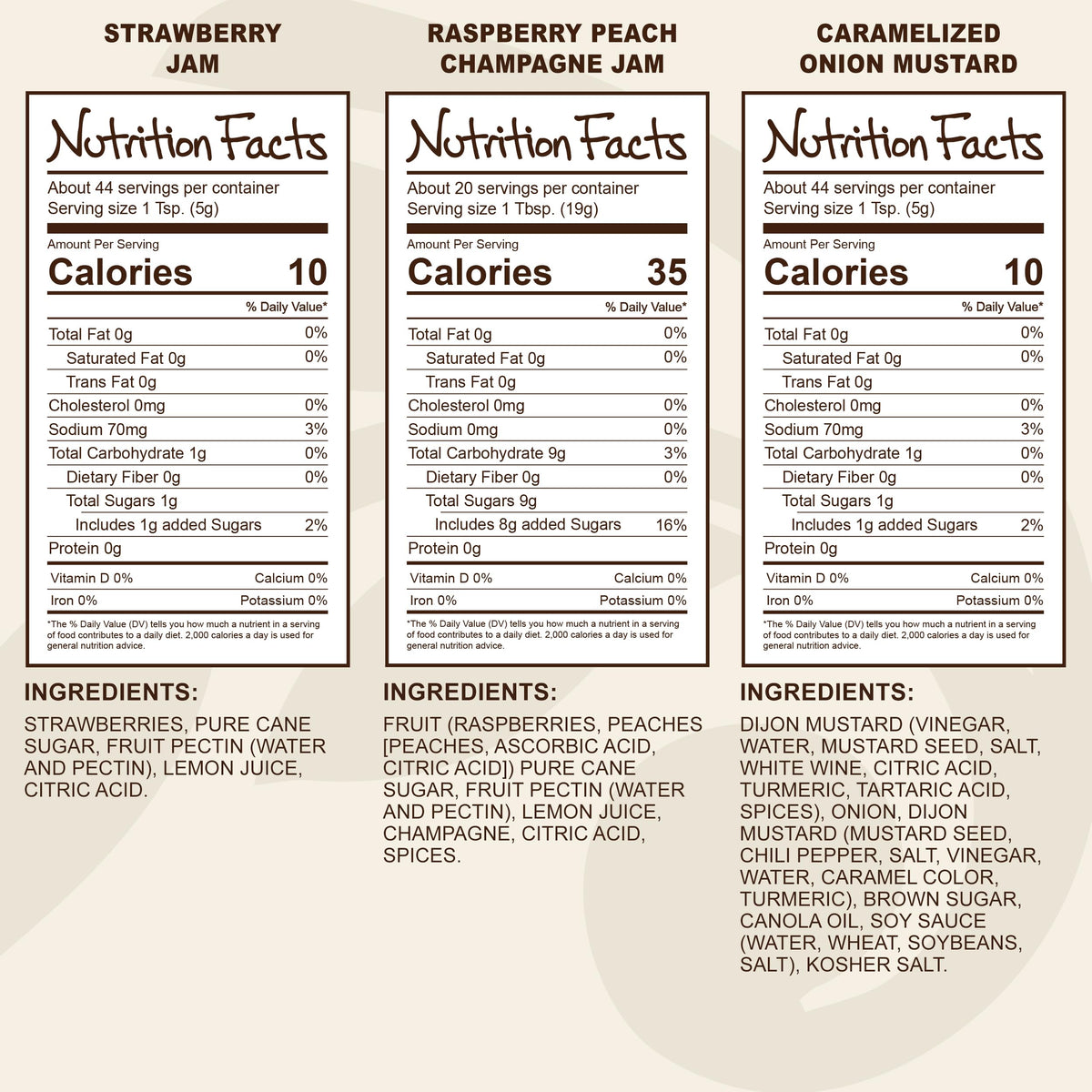 STRAWBERRY JAM

Nutrition Facts

About 44 servings per container
Serving size 1 Tsp. (5g)

Amount Per Serving
Calories 10

% Daily Value*

Total Fat 0g 0%
Saturated Fat 0g 0%
Trans Fat 0g
Cholesterol 0mg 0%
Sodium 70mg 3%
Total Carbohydrate 1g 0%
Dietary Fiber 0g 0%
Total Sugars 1g
Includes 1g added Sugars 2%
Protein 0g

Vitamin D 0% Calcium 0%
Iron 0% Potassium 0%

*The % Daily Value (DV) tells you how much a nutrient in a serving of food contributes to a daily diet. 2,000 calories a day is used for general nutrition advice.

INGREDIENTS:

STRAWBERRIES, PURE CANE SUGAR, FRUIT PECTIN (WATER AND PECTIN), LEMON JUICE, CITRIC ACID.

RASPBERRY PEACH CHAMPAGNE JAM

Nutrition Facts

About 20 servings per container
Serving size 1 Tbsp. (19g)

Amount Per Serving
Calories 35

% Daily Value*

Total Fat 0g 0%
Saturated Fat 0g 0%
Trans Fat 0g
Cholesterol 0mg 0%
Sodium 0mg 0%
Total Carbohydrate 9g 3%
Dietary Fiber 0g 0%
Total Sugars 9g
Includes 8g added Sugars 16%
Protein 0g

Vitamin D 0% Calcium 0%
Iron 0% Potassium 0%

*The % Daily Value (DV) tells you how much a nutrient in a serving of food contributes to a daily diet. 2,000 calories a day is used for general nutrition advice.

INGREDIENTS:

FRUIT (RASPBERRIES, PEACHES [PEACHES, ASCORBIC ACID, CITRIC ACID]) PURE CANE SUGAR, FRUIT PECTIN (WATER AND PECTIN), LEMON JUICE, CHAMPAGNE, CITRIC ACID, SPICES.

CARAMELIZED ONION MUSTARD

Nutrition Facts

About 44 servings per container
Serving size 1 Tsp. (5g)

Amount Per Serving
Calories 10

% Daily Value*

Total Fat 0g 0%
Saturated Fat 0g 0%
Trans Fat 0g
Cholesterol 0mg 0%
Sodium 70mg 3%
Total Carbohydrate 1g 0%
Dietary Fiber 0g 0%
Total Sugars 1g
Includes 1g added Sugars 2%
Protein 0g

Vitamin D 0% Calcium 0%
Iron 0% Potassium 0%

*The % Daily Value (DV) tells you how much a nutrient in a serving of food contributes to a daily diet. 2,000 calories a day is used for general nutrition advice.

INGREDIENTS:

DIJON MUSTARD (VINEGAR, WATER, MUSTARD SEED, SALT, WHITE WINE, CITRIC ACID, TURMERIC, TARTARIC ACID, SPICES), ONION, DIJON MUSTARD (MUSTARD SEED, CHILI PEPPER, SALT, VINEGAR, WATER, CARAMEL COLOR, TURMERIC), BROWN SUGAR, CANOLA OIL, SOY SAUCE (WATER, WHEAT, SOYBEANS, SALT), KOSHER SALT.